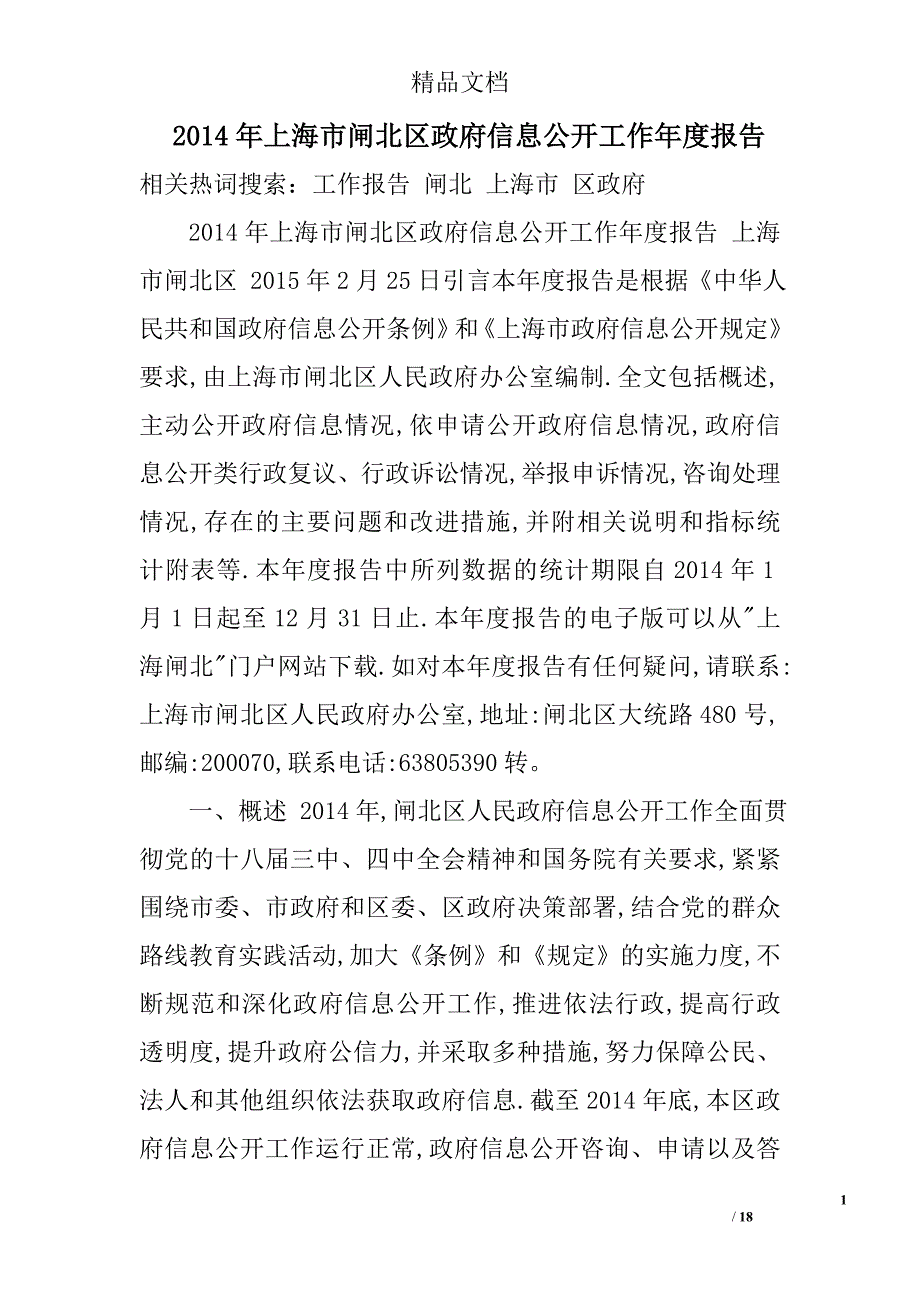 精品文档

2014年上海市闸北区政府信息公开工作年度报告

相关热词搜索：工作报告 闸北 上海市 区政府

2014年上海市闸北区政府信息公开工作年度报告 上海市闸北区 2015年2月25日引言本年度报告是根据《中华人民共和国政府信息公开条例》和《上海市政府信息公开规定》要求,由上海市闸北区人民政府办公室编制.全文包括概述,主动公开政府信息情况,依申请公开政府信息情况,政府信息公开类行政复议、行政诉讼情况,举报申诉情况,咨询处理情况,存在的主要问题和改进措施,并附相关说明和指标统计附表等.本年度报告中所列数据的统计期限自2014年1月1日起至12月31日止.本年度报告的电子版可以从"上海闸北"门户网站下载.如对本年度报告有任何疑问,请联系:上海市闸北区人民政府办公室,地址:闸北区大统路480号,邮编:200070,联系电话:63805390转。

一、概述 2014年,闸北区人民政府信息公开工作全面贯彻党的十八届三中、四中全会精神和国务院有关要求,紧紧围绕市委、市政府和区委、区政府决策部署,结合党的群众路线教育实践活动,加大《条例》和《规定》的实施力度,不断规范和深化政府信息公开工作,推进依法行政,提高行政透明度,提升政府公信力,并采取多种措施,努力保障公民、法人和其他组织依法获取政府信息.截至2014年底,本区政府信息公开工作运行正常,政府信息公开咨询、申请以及答

1

/ 18